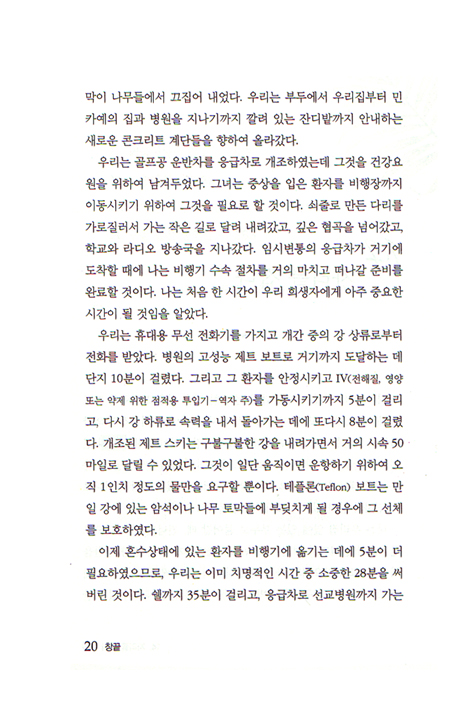 막이 나무들에서 끄집어 내었다. 우리는 부두에서 우리집부터 민카예의 집과 병원을 지나기까지 깔려 있는 잔디밭까지 안내하는 새로운 콘크리트 계단들을 향하여 올라갔다.

우리는 골프공 운반차를 응급차로 개조하였는데 그것을 건강요원을 위하여 남겨두었다. 그녀는 중상을 입은 환자를 비행장까지 이동시키기 위하여 그것을 필요로 할 것이다. 쇠줄로 만든 다리를 가로질러서 가는 작은 길로 달려 내려갔고, 깊은 협곡을 넘어갔고, 학교와 라디오 방송국을 지나갔다. 임시변통의 응급차가 거기에 도착할 때에 나는 비행기 수속 절차를 거의 마치고 떠나갈 준비를 완료할 것이다. 나는 처음 한 시간이 우리 희생자에게 아주 중요한 시간이 될 것임을 알았다.

우리는 휴대용 무선 전화기를 가지고 개간 중의 강 상류로부터 전화를 받았다. 병원의 고성능 제트 보트로 거기까지 도달하는 데 단지 10분이 걸렸다. 그리고 그 환자를 안정시키고 IV(전해질, 영양 또는 약제 위한 점적용 투입기－역자 주)를 가동시키기까지 5분이 걸리고, 다시 강 하류로 속력을 내서 돌아가는 데에 또다시 8분이 걸렸다. 개조된 제트 스키는 구불구불한 강을 내려가면서 거의 시속 50마일로 달릴 수 있었다. 그것이 일단 움직이면 운항하기 위하여 오직 1인치 정도의 물만을 요구할 뿐이다. 테플론(Teflon) 보트는 만일 강에 있는 암석이나 나무 토막들에 부딪치게 될 경우에 그 선체를 보호하였다.

이제 혼수상태에 있는 환자를 비행기에 옮기는 데에 5분이 더 필요하였으므로, 우리는 이미 치명적인 시간 중 소중한 28분을 써버린 것이다. 쉘까지 35분이 걸리고, 응급차로 선교병원까지 가는

20 창끝